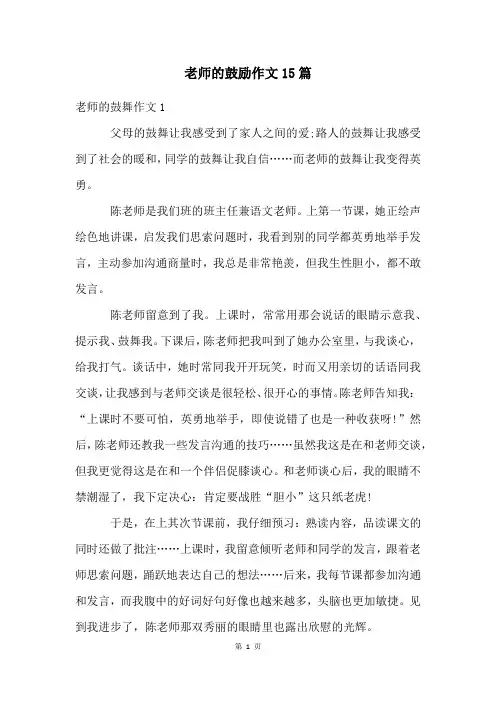 老师的鼓励作文15篇

老师的鼓舞作文1

父母的鼓舞让我感受到了家人之间的爱;路人的鼓舞让我感受到了社会的暖和,同学的鼓舞让我自信……而老师的鼓舞让我变得英勇。

陈老师是我们班的班主任兼语文老师。上第一节课，她正绘声绘色地讲课，启发我们思索问题时，我看到别的同学都英勇地举手发言，主动参加沟通商量时，我总是非常艳羡，但我生性胆小，都不敢发言。

陈老师留意到了我。上课时，常常用那会说话的眼睛示意我、提示我、鼓舞我。下课后，陈老师把我叫到了她办公室里，与我谈心，给我打气。谈话中，她时常同我开开玩笑，时而又用亲切的话语同我交谈，让我感到与老师交谈是很轻松、很开心的事情。陈老师告知我：“上课时不要可怕，英勇地举手，即使说错了也是一种收获呀！”然后，陈老师还教我一些发言沟通的技巧……虽然我这是在和老师交谈，但我更觉得这是在和一个伴侣促膝谈心。和老师谈心后，我的眼睛不禁潮湿了，我下定决心：肯定要战胜“胆小”这只纸老虎！

于是，在上其次节课前，我仔细预习：熟读内容，品读课文的同时还做了批注……上课时，我留意倾听老师和同学的发言，跟着老师思索问题，踊跃地表达自己的想法……后来，我每节课都参加沟通和发言，而我腹中的好词好句好像也越来越多，头脑也更加敏捷。见到我进步了，陈老师那双秀丽的眼睛里也露出欣慰的光辉。

第 1 页